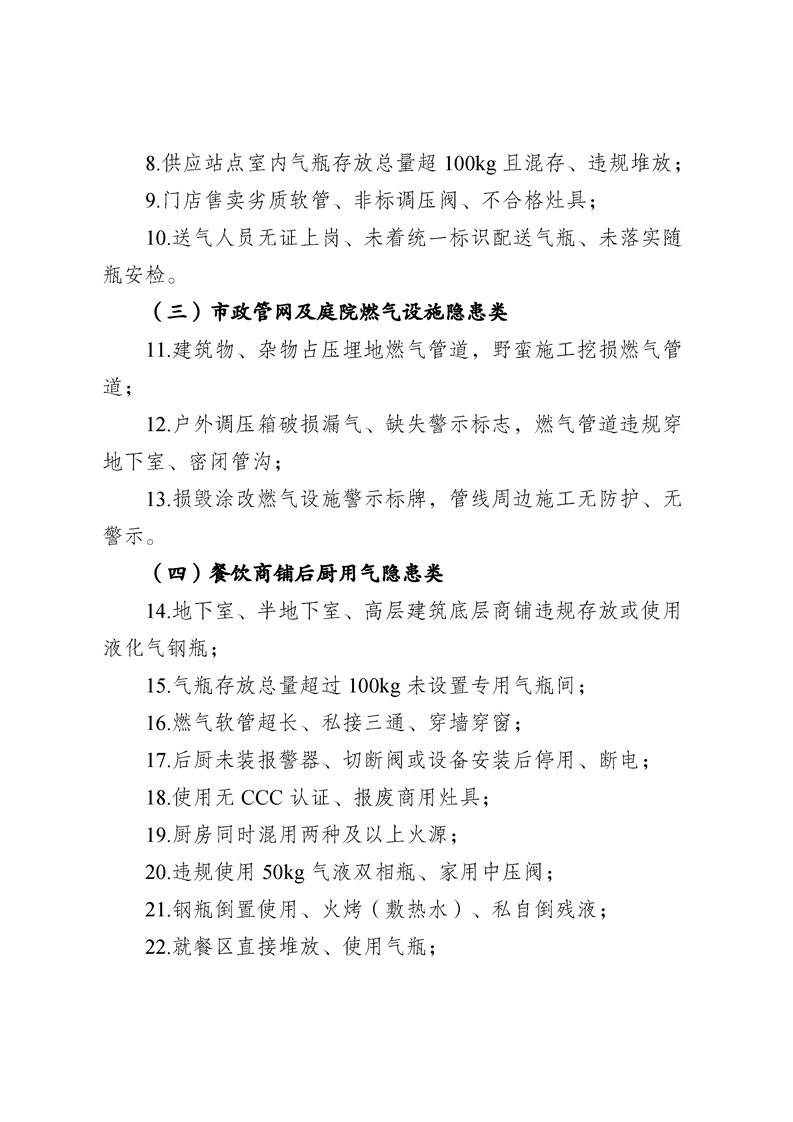 8.供应站点室内气瓶存放总量超 100kg 且混存、违规堆放；

9.门店售卖劣质软管、非标调压阀、不合格灶具；

10.送气人员无证上岗、未着统一标识配送气瓶、未落实随瓶安检。

（三）市政管网及庭院燃气设施隐患类

11.建筑物、杂物占压埋地燃气管道，野蛮施工挖损燃气管道；

12.户外调压箱破损漏气、缺失警示标志，燃气管道违规穿地下室、密闭管沟；

13.损毁涂改燃气设施警示标牌，管线周边施工无防护、无警示。

（四）餐饮商铺后厨用气隐患类

14.地下室、半地下室、高层建筑底层商铺违规存放或使用液化气钢瓶；

15.气瓶存放总量超过 100kg 未设置专用气瓶间；

16.燃气软管超长、私接三通、穿墙穿窗；

17.后厨未装报警器、切断阀或设备安装后停用、断电；

18.使用无 CCC 认证、报废商用灶具；

19.厨房同时混用两种及以上火源；

20.违规使用 50kg 气液双相瓶、家用中压阀；

21.钢瓶倒置使用、火烤（敷热水）、私自倒残液；

22.就餐区直接堆放、使用气瓶；